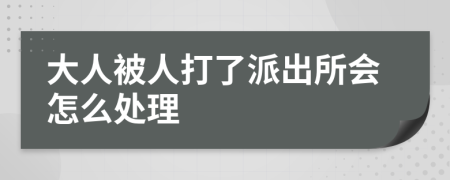 大人被人打了派出所会怎么处理